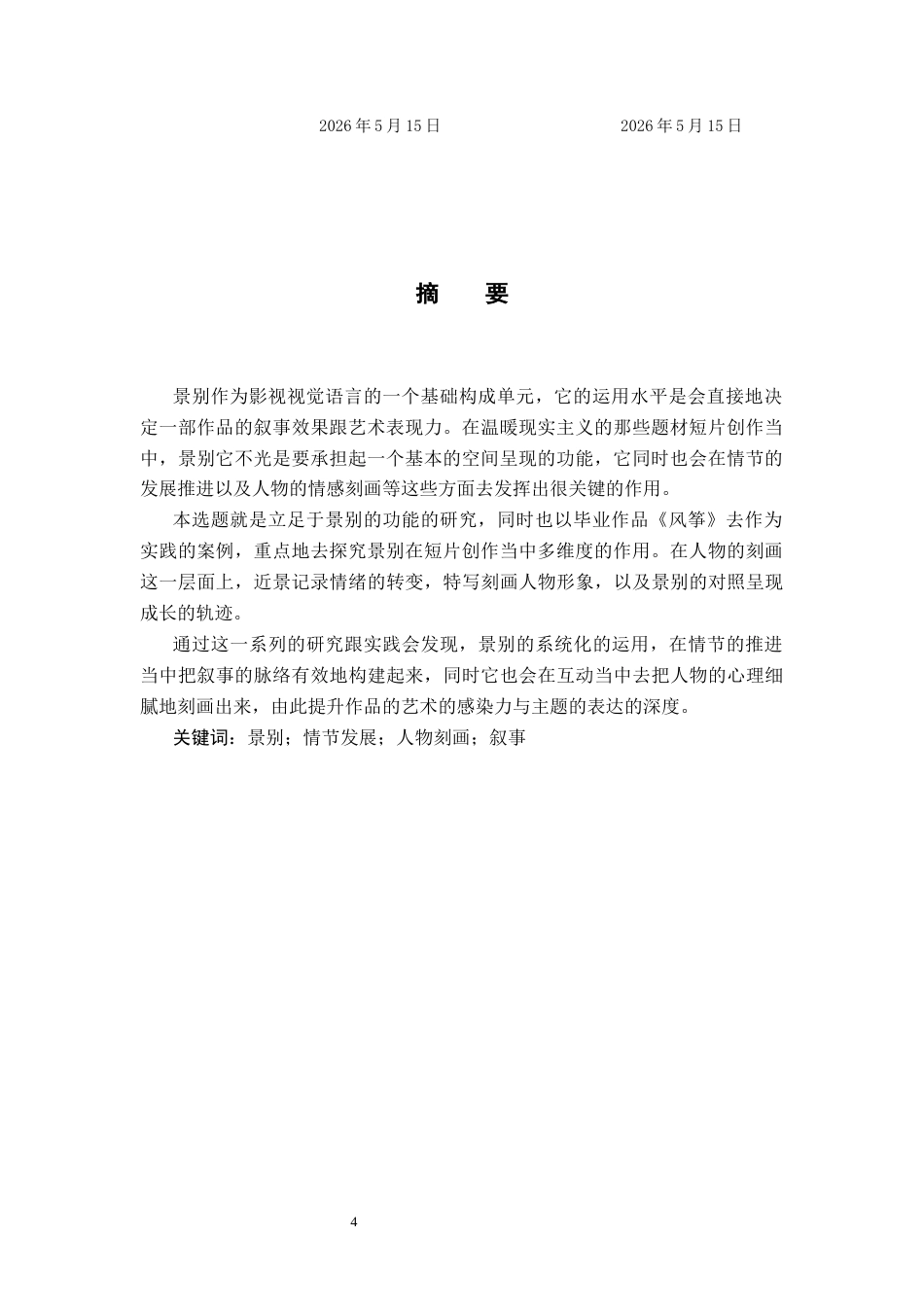 2026 年 5 月 15 日　　　　　　　　2026 年 5 月 15 日

摘　要

景别作为影视视觉语言的一个基础构成单元，它的运用水平是会直接地决定一部作品的叙事效果跟艺术表现力。在温暖现实主义的那些题材短片创作当中，景别它不光是要承担起一个基本的空间呈现的功能，它同时也会在情节的发展推进以及人物的情感刻画等这些方面去发挥出很关键的作用。

本选题就是立足于景别的功能的研究，同时也以毕业作品《风筝》去作为实践的案例，重点地去探究景别在短片创作当中多维度的作用。在人物的刻画这一层面上，近景记录情绪的转变，特写刻画人物形象，以及景别的对照呈现成长的轨迹。

通过这一系列的研究跟实践会发现，景别的系统化的运用，在情节的推进当中把叙事的脉络有效地构建起来，同时它也会在互动当中去把人物的心理细腻地刻画出来，由此提升作品的艺术的感染力与主题的表达的深度。

关键词：景别；情节发展；人物刻画；叙事

4